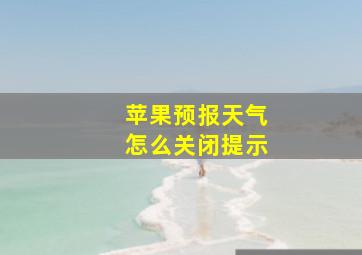 苹果预报天气
怎么关闭提示